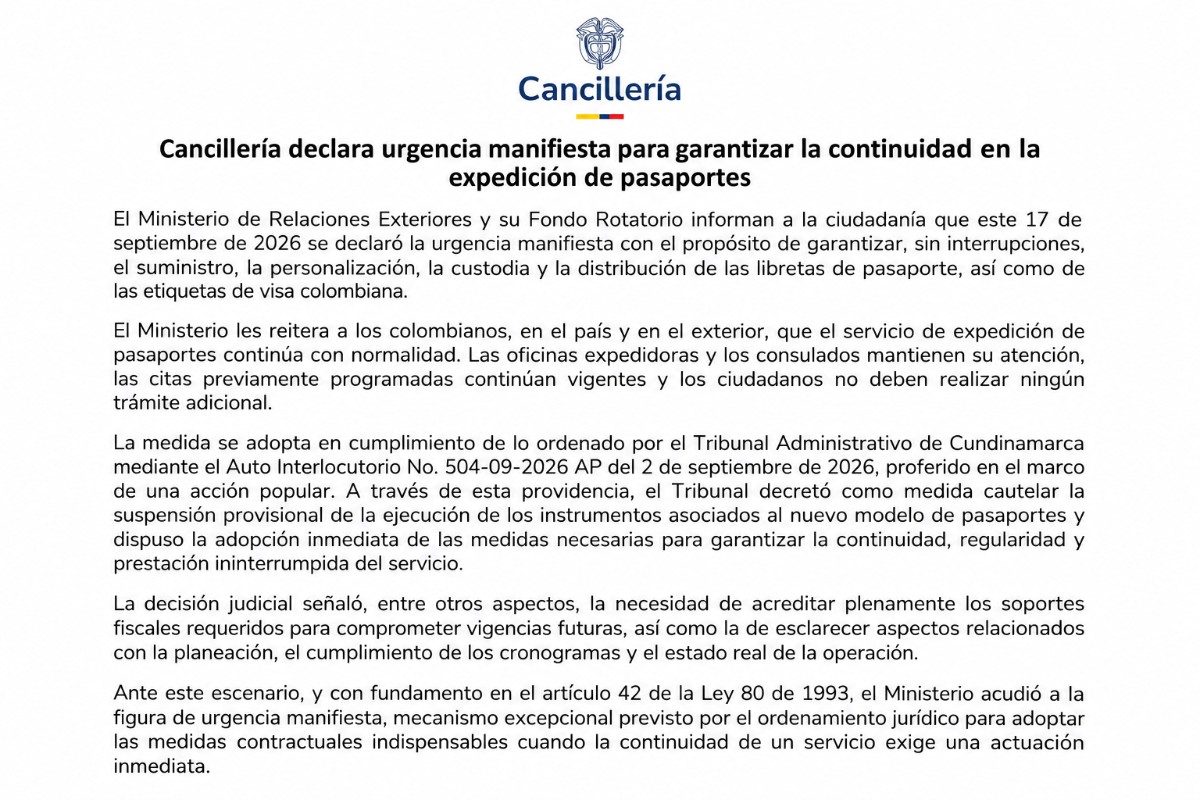 Cancillería

Cancillería declara urgencia manifiesta para garantizar la continuidad en la expedición de pasaportes

El Ministerio de Relaciones Exteriores y su Fondo Rotatorio informan a la ciudadanía que este 17 de septiembre de 2026 se declaró la urgencia manifiesta con el propósito de garantizar, sin interrupciones, el suministro, la personalización, la custodia y la distribución de las libretas de pasaporte, así como de las etiquetas de visa colombiana.

El Ministerio les reitera a los colombianos, en el país y en el exterior, que el servicio de expedición de pasaportes continúa con normalidad. Las oficinas expedidoras y los consulados mantienen su atención, las citas previamente programadas continúan vigentes y los ciudadanos no deben realizar ningún trámite adicional.

La medida se adopta en cumplimiento de lo ordenado por el Tribunal Administrativo de Cundinamarca mediante el Auto Interlocutorio No. 504-09-2026 AP del 2 de septiembre de 2026, proferido en el marco de una acción popular. A través de esta providencia, el Tribunal decretó como medida cautelar la suspensión provisional de la ejecución de los instrumentos asociados al nuevo modelo de pasaportes y dispuso la adopción inmediata de las medidas necesarias para garantizar la continuidad, regularidad y prestación ininterrumpida del servicio.

La decisión judicial señaló, entre otros aspectos, la necesidad de acreditar plenamente los soportes fiscales requeridos para comprometer vigencias futuras, así como la de esclarecer aspectos relacionados con la planeación, el cumplimiento de los cronogramas y el estado real de la operación.

Ante este escenario, y con fundamento en el artículo 42 de la Ley 80 de 1993, el Ministerio acudió a la figura de urgencia manifiesta, mecanismo excepcional previsto por el ordenamiento jurídico para adoptar las medidas contractuales indispensables cuando la continuidad de un servicio exige una actuación inmediata.